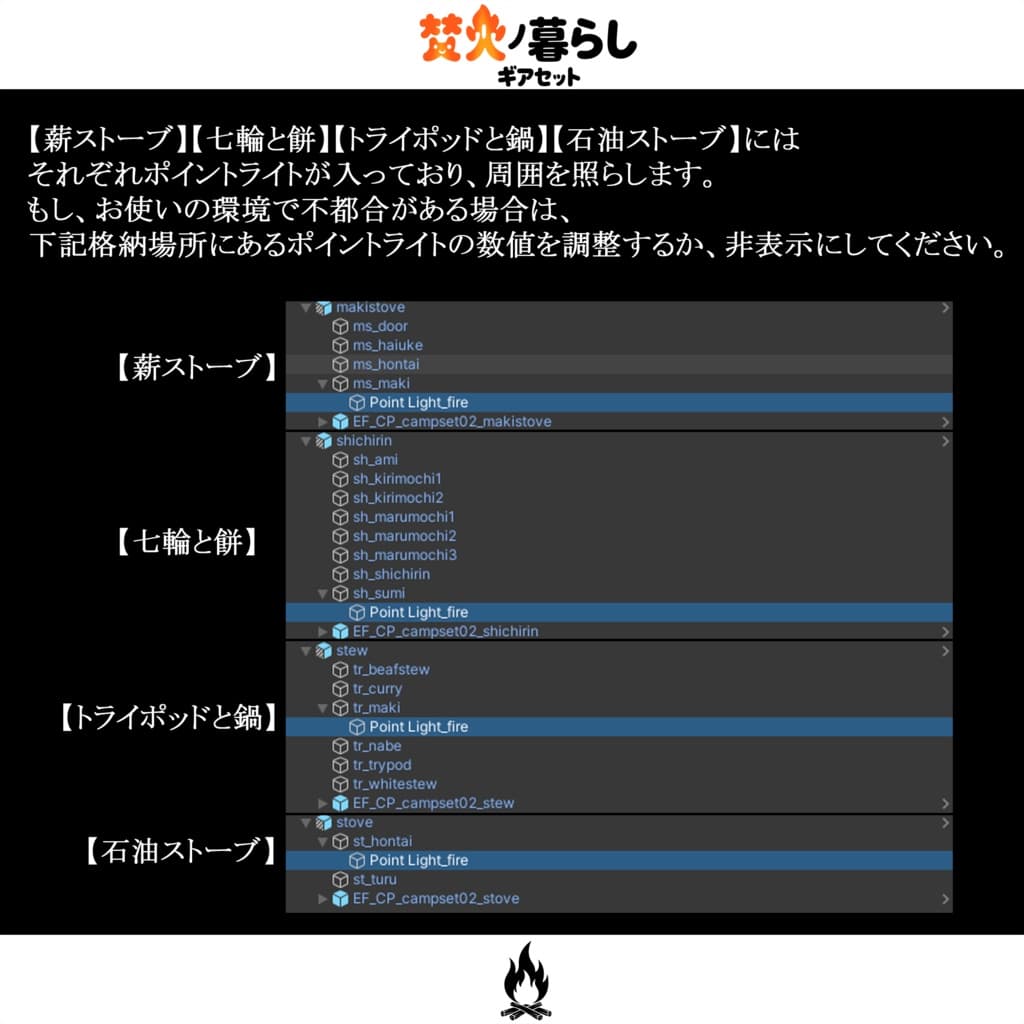 焚火ノ暮らし
ギアセット

【薪ストーブ】【七輪と餅】【トライポッドと鍋】【石油ストーブ】には
それぞれポイントライトが入っており、周囲を照らします。
もし、お使いの環境で不都合がある場合は、
下記格納場所にあるポイントライトの数値を調整するか、非表示にしてください。

【薪ストーブ】
makistove
ms_door
ms_haiuke
ms_hontai
ms_maki
Point Light_fire
EF_CP_campset02_makistove

【七輪と餅】
shichirin
sh_ami
sh_kirimochi1
sh_kirimochi2
sh_marumochi1
sh_marumochi2
sh_marumochi3
sh_shichirin
sh_sumi
Point Light_fire
EF_CP_campset02_shichirin

【トライポッドと鍋】
stew
tr_beafstew
tr_curry
tr_maki
Point Light_fire
tr_nabe
tr_trypod
tr_whitestew
EF_CP_campset02_stew

【石油ストーブ】
stove
st_hontai
Point Light_fire
st_turu
EF_CP_campset02_stove